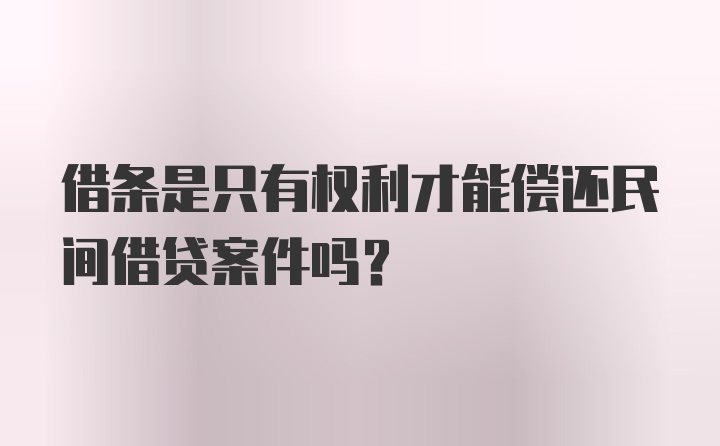 借条是只有权利才能偿还民间借贷案件吗？